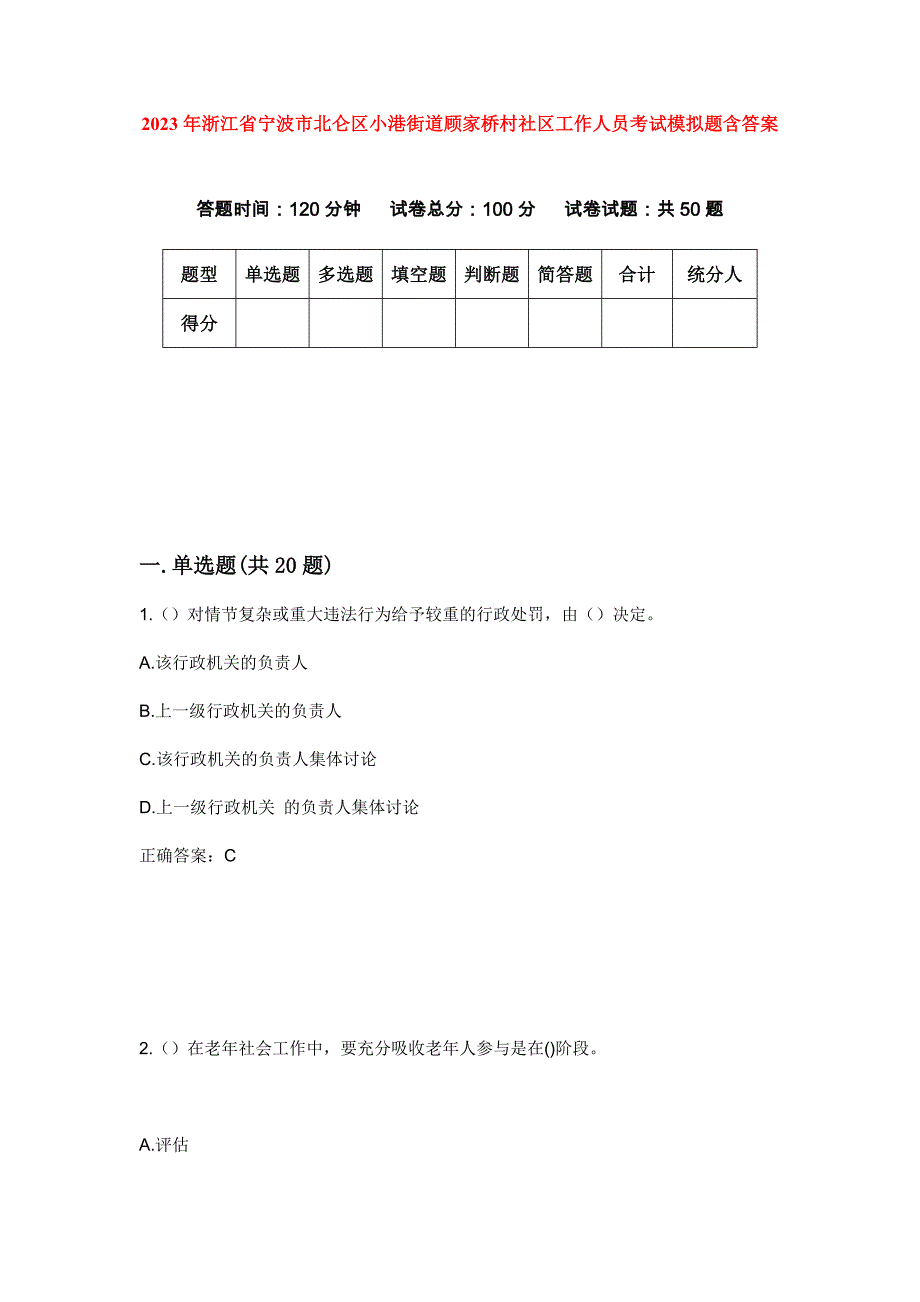 2023年浙江省宁波市北仑区小港街道顾家桥村社区工作人员考试模拟题含答案

答题时间：120分钟　　试卷总分：100分　　试卷试题：共50题

| 题型 | 单选题 | 多选题 | 填空题 | 判断题 | 简答题 | 合计 | 统分人 |
|---|---|---|---|---|---|---|---|
| 得分 | | | | | | | |

一.单选题(共20题)

1.（）对情节复杂或重大违法行为给予较重的行政处罚，由（）决定。

A.该行政机关的负责人

B.上一级行政机关的负责人

C.该行政机关的负责人集体讨论

D.上一级行政机关 的负责人集体讨论

正确答案：C

2.（）在老年社会工作中，要充分吸收老年人参与是在()阶段。

A.评估